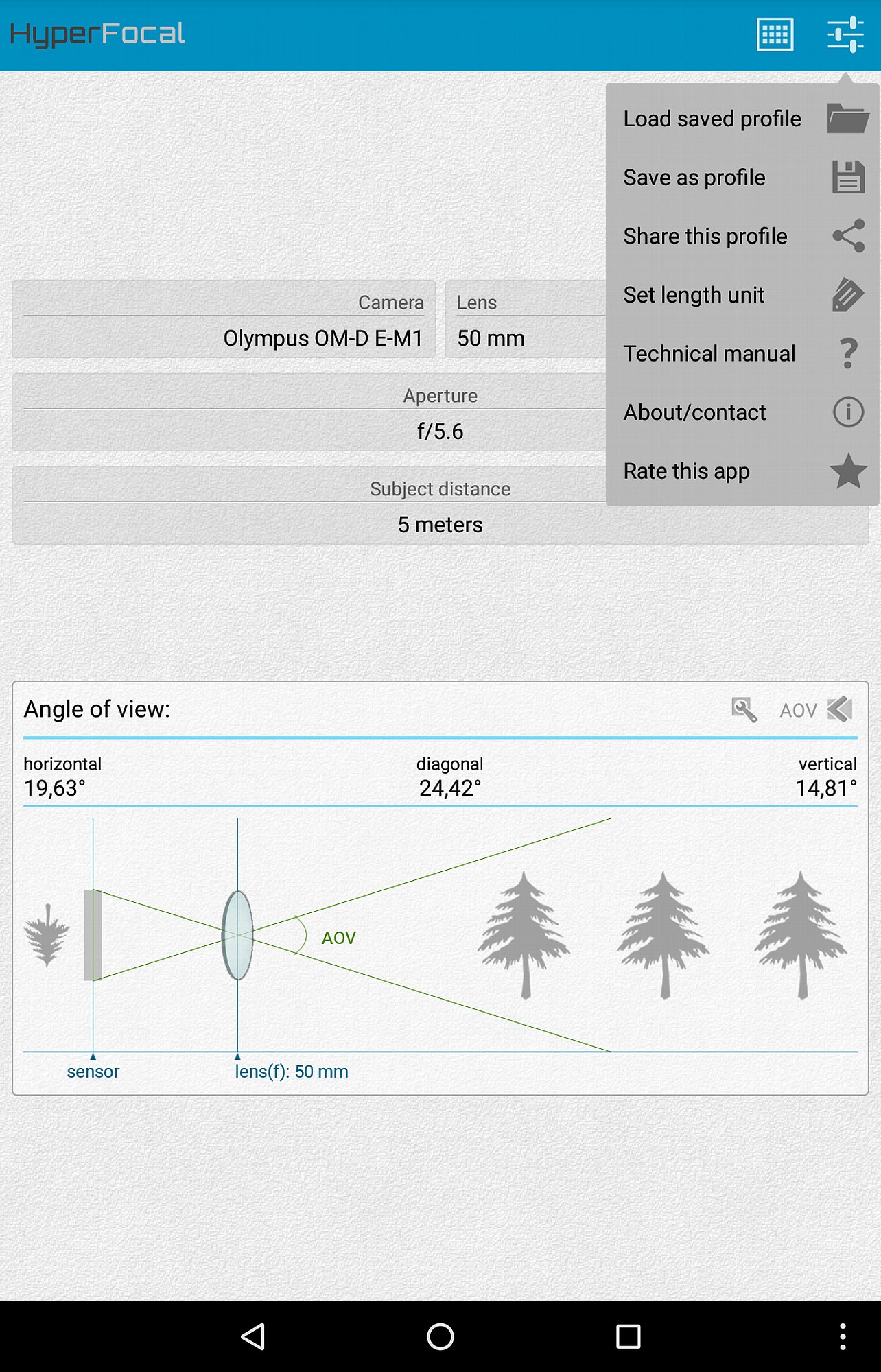 HyperFocal

Load saved profile
Save as profile
Share this profile
Set length unit
Technical manual
About/contact
Rate this app

Camera
Olympus OM-D E-M1

Lens
50 mm

Aperture
f/5.6

Subject distance
5 meters

Angle of view:

AOV

horizontal
19,63°

diagonal
24,42°

vertical
14,81°

AOV

sensor

lens(f): 50 mm